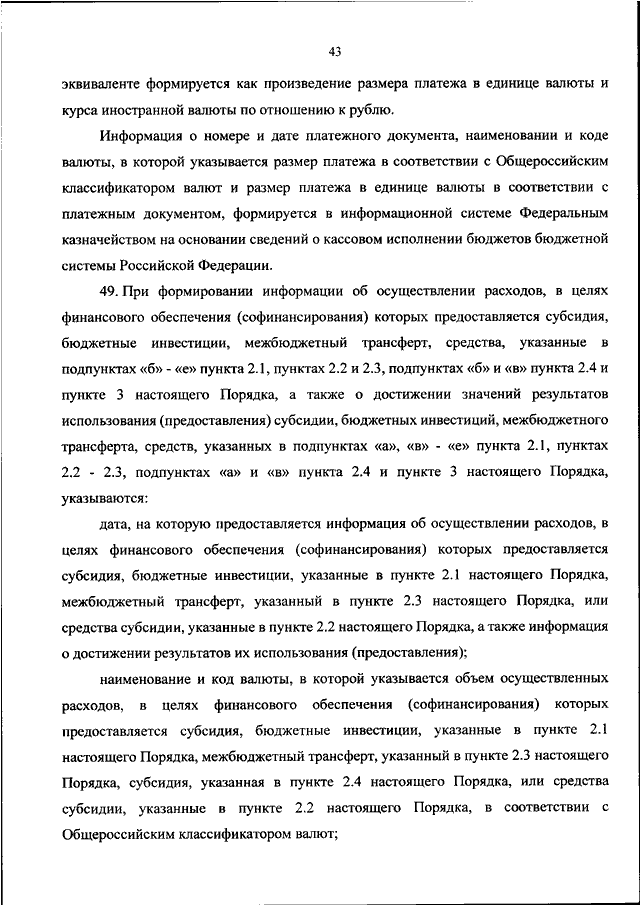 43

эквиваленте формируется как произведение размера платежа в единице валюты и курса иностранной валюты по отношению к рублю.

Информация о номере и дате платежного документа, наименовании и коде валюты, в которой указывается размер платежа в соответствии с Общероссийским классификатором валют и размер платежа в единице валюты в соответствии с платежным документом, формируется в информационной системе Федеральным казначейством на основании сведений о кассовом исполнении бюджетов бюджетной системы Российской Федерации.

49. При формировании информации об осуществлении расходов, в целях финансового обеспечения (софинансирования) которых предоставляется субсидия, бюджетные инвестиции, межбюджетный трансферт, средства, указанные в подпунктах «б» - «е» пункта 2.1, пунктах 2.2 и 2.3, подпунктах «б» и «в» пункта 2.4 и пункте 3 настоящего Порядка, а также о достижении значений результатов использования (предоставления) субсидии, бюджетных инвестиций, межбюджетного трансферта, средств, указанных в подпунктах «а», «в» - «е» пункта 2.1, пунктах 2.2 - 2.3, подпунктах «а» и «в» пункта 2.4 и пункте 3 настоящего Порядка, указываются:

дата, на которую предоставляется информация об осуществлении расходов, в целях финансового обеспечения (софинансирования) которых предоставляется субсидия, бюджетные инвестиции, указанные в пункте 2.1 настоящего Порядка, межбюджетный трансферт, указанный в пункте 2.3 настоящего Порядка, или средства субсидии, указанные в пункте 2.2 настоящего Порядка, а также информация о достижении результатов их использования (предоставления);

наименование и код валюты, в которой указывается объем осуществленных расходов, в целях финансового обеспечения (софинансирования) которых предоставляется субсидия, бюджетные инвестиции, указанные в пункте 2.1 настоящего Порядка, межбюджетный трансферт, указанный в пункте 2.3 настоящего Порядка, субсидия, указанная в пункте 2.4 настоящего Порядка, или средства субсидии, указанные в пункте 2.2 настоящего Порядка, в соответствии с Общероссийским классификатором валют;